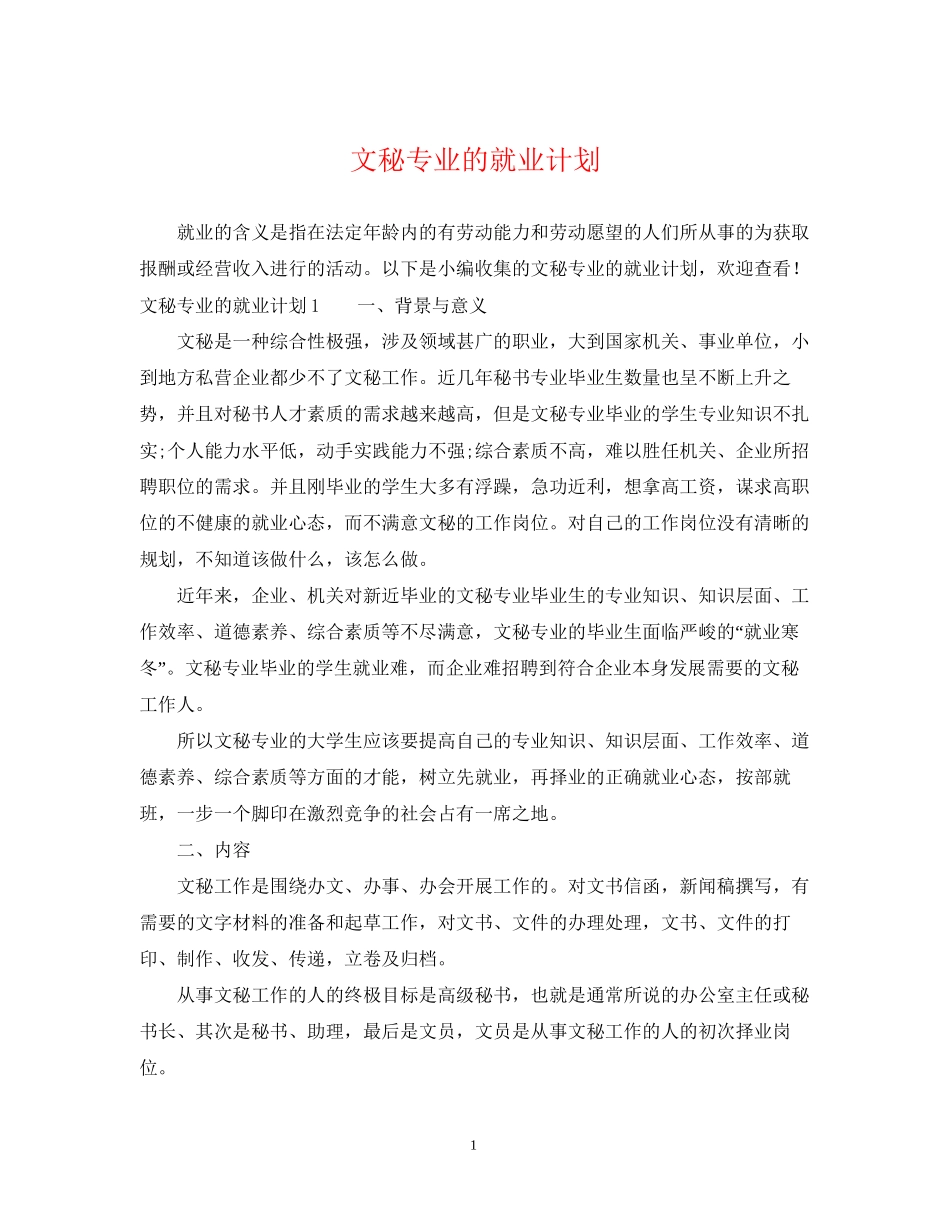 文秘专业的就业计划

就业的含义是指在法定年龄内的有劳动能力和劳动愿望的人们所从事的为获取报酬或经营收入进行的活动。以下是小编收集的文秘专业的就业计划，欢迎查看！文秘专业的就业计划1　　一、背景与意义

文秘是一种综合性极强，涉及领域甚广的职业，大到国家机关、事业单位，小到地方私营企业都少不了文秘工作。近几年秘书专业毕业生数量也呈不断上升之势，并且对秘书人才素质的需求越来越高，但是文秘专业毕业的学生专业知识不扎实;个人能力水平低，动手实践能力不强;综合素质不高，难以胜任机关、企业所招聘职位的需求。并且刚毕业的学生大多有浮躁，急功近利，想拿高工资，谋求高职位的不健康的就业心态，而不满意文秘的工作岗位。对自己的工作岗位没有清晰的规划，不知道该做什么，该怎么做。

近年来，企业、机关对新近毕业的文秘专业毕业生的专业知识、知识层面、工作效率、道德素养、综合素质等不尽满意，文秘专业的毕业生面临严峻的“就业寒冬”。文秘专业毕业的学生就业难，而企业难招聘到符合企业本身发展需要的文秘工作人。

所以文秘专业的大学生应该要提高自己的专业知识、知识层面、工作效率、道德素养、综合素质等方面的才能，树立先就业，再择业的正确就业心态，按部就班，一步一个脚印在激烈竞争的社会占有一席之地。

二、内容

文秘工作是围绕办文、办事、办会开展工作的。对文书信函，新闻稿撰写，有需要的文字材料的准备和起草工作，对文书、文件的办理处理，文书、文件的打印、制作、收发、传递，立卷及归档。

从事文秘工作的人的终极目标是高级秘书，也就是通常所说的办公室主任或秘书长、其次是秘书、助理，最后是文员，文员是从事文秘工作的人的初次择业岗位。

1